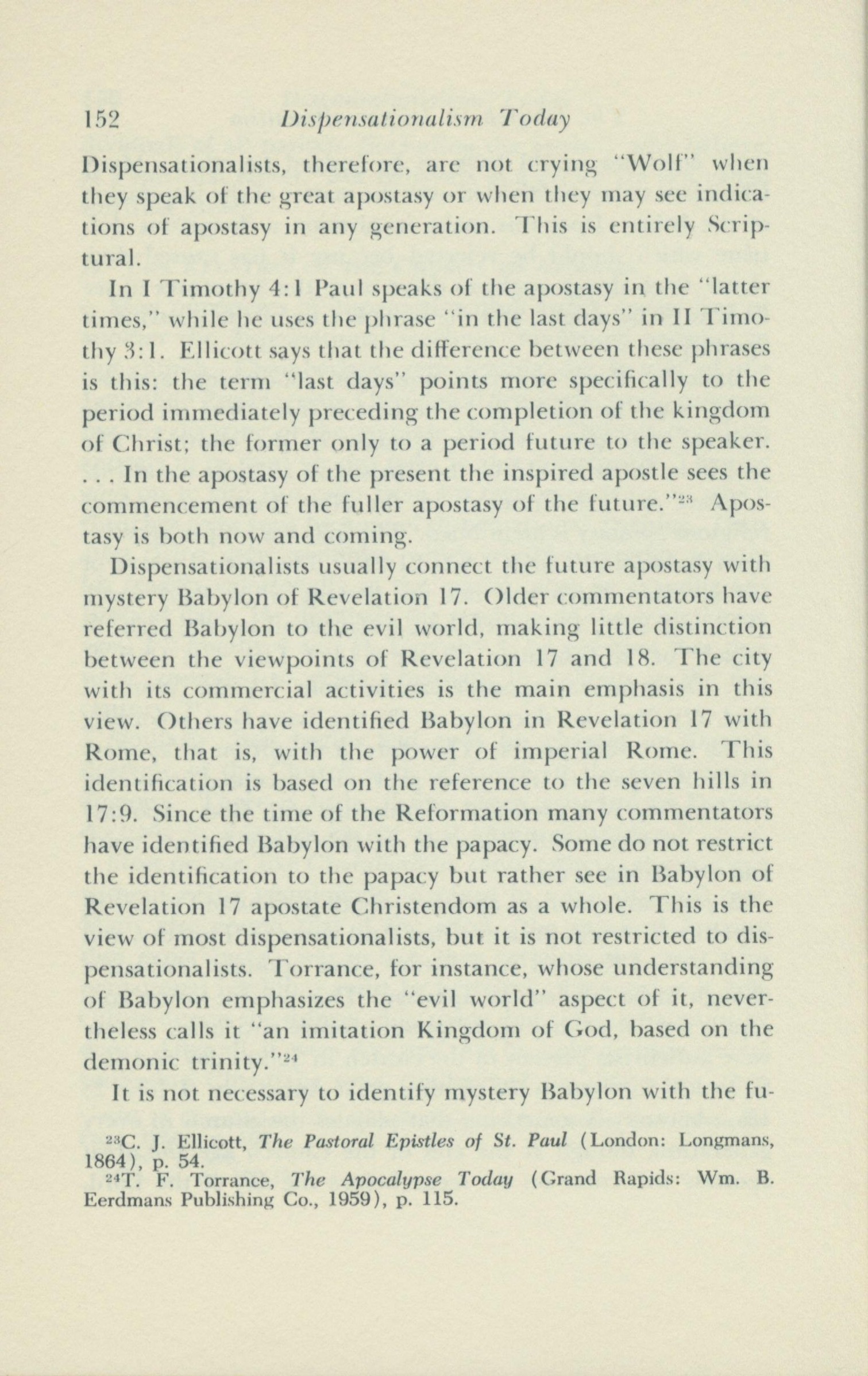 152 Dispensationalism Today

Dispensationalists, therefore, are not crying "Wolf" when they speak of the great apostasy or when they may see indications of apostasy in any generation. This is entirely Scriptural.

In I Timothy 4:1 Paul speaks of the apostasy in the "latter times," while he uses the phrase "in the last days" in II Timothy 3:1. Ellicott says that the difference between these phrases is this: the term "last days" points more specifically to the period immediately preceding the completion of the kingdom of Christ; the former only to a period future to the speaker. . . . In the apostasy of the present the inspired apostle sees the commencement of the fuller apostasy of the future."$^{23}$ Apostasy is both now and coming.

Dispensationalists usually connect the future apostasy with mystery Babylon of Revelation 17. Older commentators have referred Babylon to the evil world, making little distinction between the viewpoints of Revelation 17 and 18. The city with its commercial activities is the main emphasis in this view. Others have identified Babylon in Revelation 17 with Rome, that is, with the power of imperial Rome. This identification is based on the reference to the seven hills in 17:9. Since the time of the Reformation many commentators have identified Babylon with the papacy. Some do not restrict the identification to the papacy but rather see in Babylon of Revelation 17 apostate Christendom as a whole. This is the view of most dispensationalists, but it is not restricted to dispensationalists. Torrance, for instance, whose understanding of Babylon emphasizes the "evil world" aspect of it, nevertheless calls it "an imitation Kingdom of God, based on the demonic trinity."$^{24}$

It is not necessary to identify mystery Babylon with the fu-

$^{23}$C. J. Ellicott, The Pastoral Epistles of St. Paul (London: Longmans, 1864), p. 54.
$^{24}$T. F. Torrance, The Apocalypse Today (Grand Rapids: Wm. B. Eerdmans Publishing Co., 1959), p. 115.